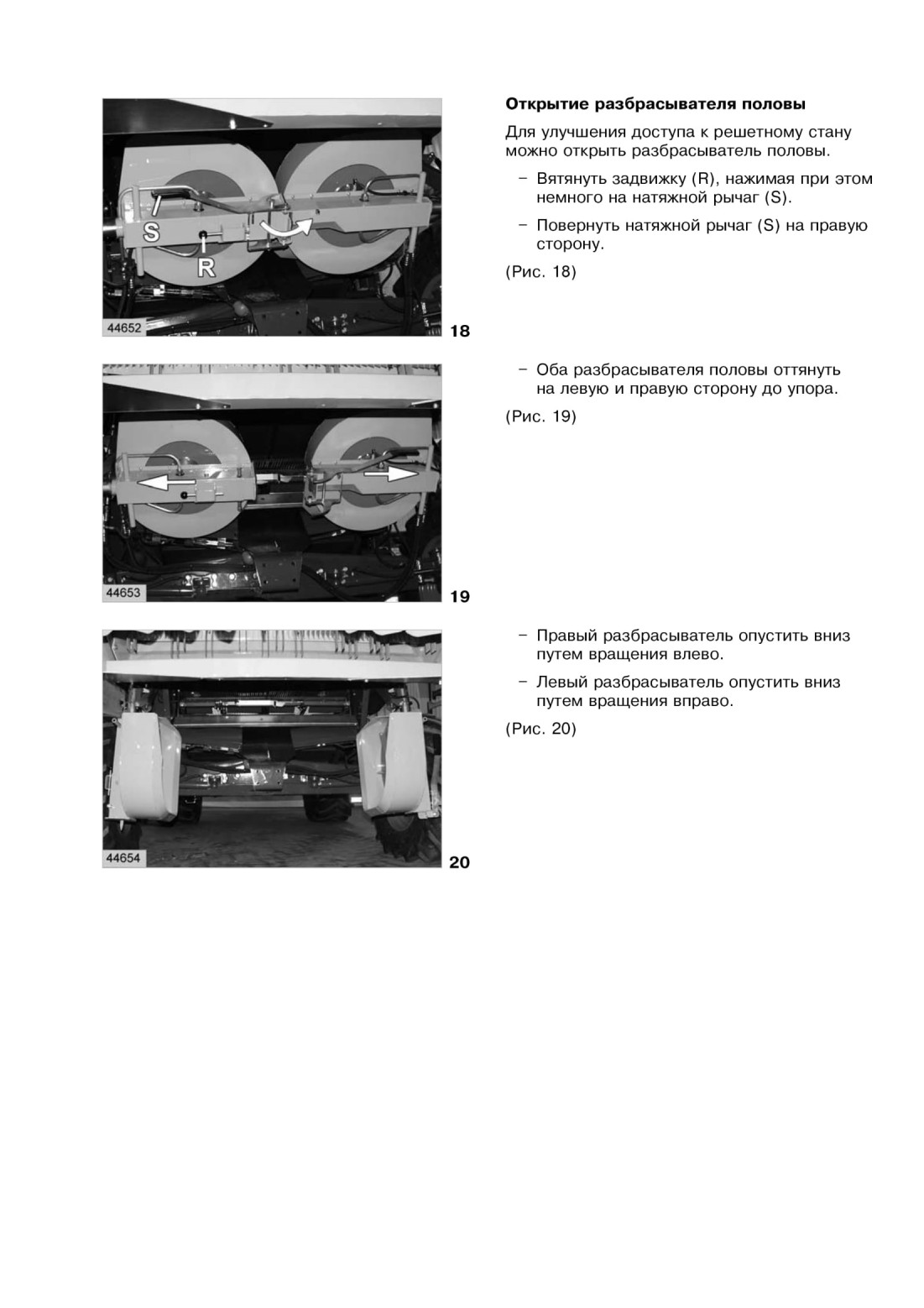 S

R

44652

18

Открытие разбрасывателя половы

Для улучшения доступа к решетному стану можно открыть разбрасыватель половы.

– Вятянуть задвижку (R), нажимая при этом немного на натяжной рычаг (S).

– Повернуть натяжной рычаг (S) на правую сторону.

(Рис. 18)

44653

19

– Оба разбрасывателя половы оттянуть на левую и правую сторону до упора.

(Рис. 19)

44654

20

– Правый разбрасыватель опустить вниз путем вращения влево.

– Левый разбрасыватель опустить вниз путем вращения вправо.

(Рис. 20)